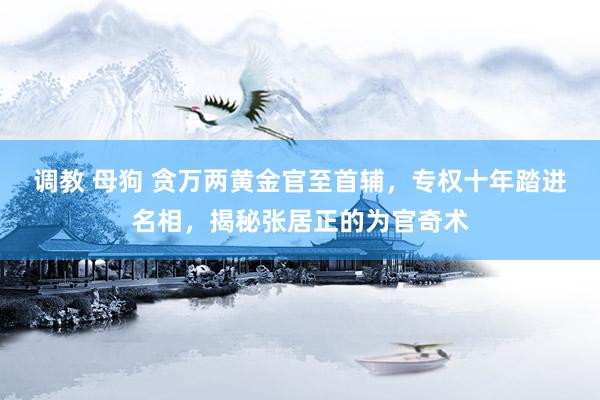 调教 母狗 贪万两黄金官至首辅，专权十年踏进名相，揭秘张居正的为官奇术